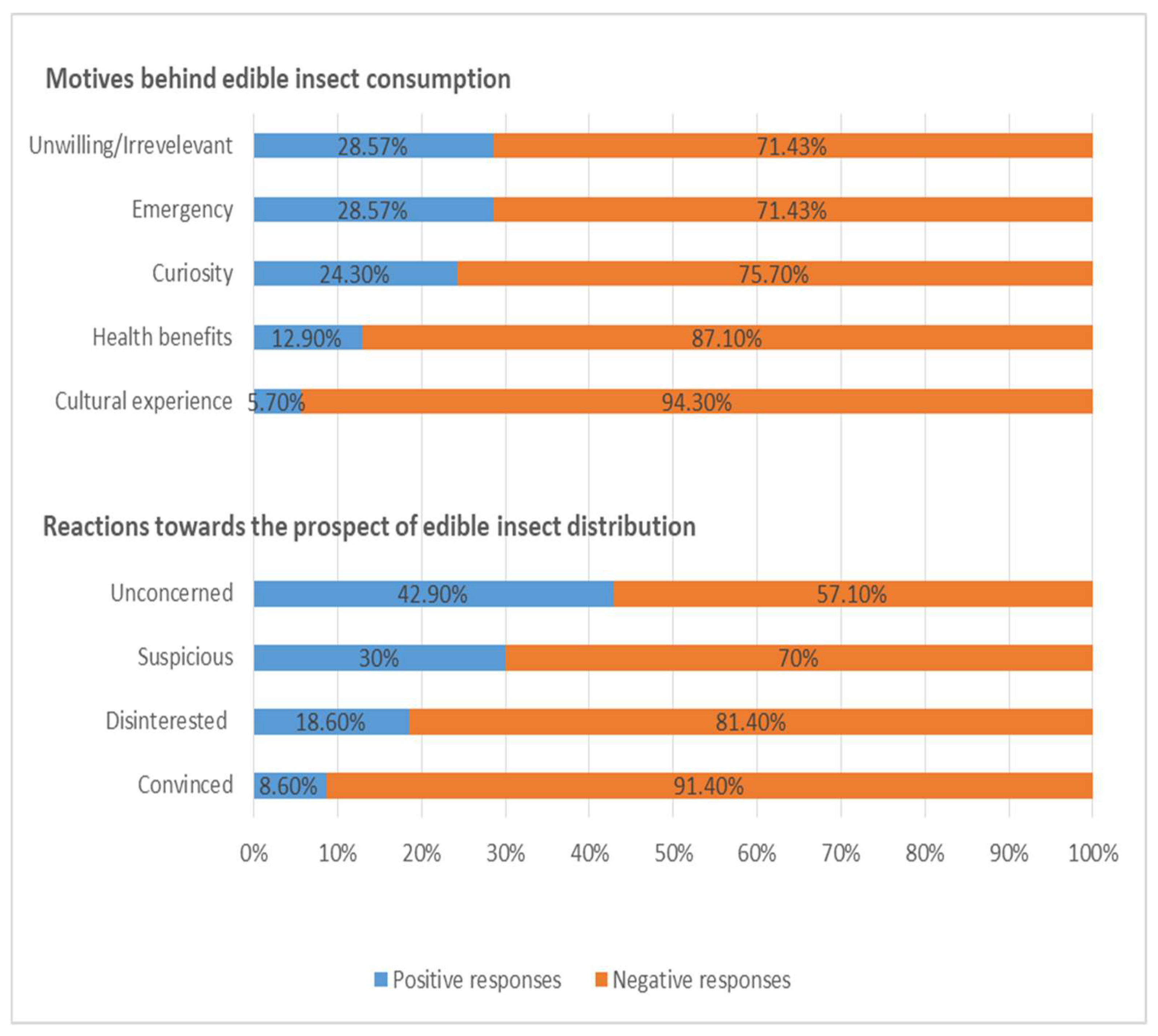 Motives behind edible insect consumption

Unwilling/Irrevelevant 28.57% 71.43%

Emergency 28.57% 71.43%

Curiosity 24.30% 75.70%

Health benefits 12.90% 87.10%

Cultural experience 5.70% 94.30%

Reactions towards the prospect of edible insect distribution

Unconcerned 42.90% 57.10%

Suspicious 30% 70%

Disinterested 18.60% 81.40%

Convinced 8.60% 91.40%

0% 10% 20% 30% 40% 50% 60% 70% 80% 90% 100%

Positive responses Negative responses